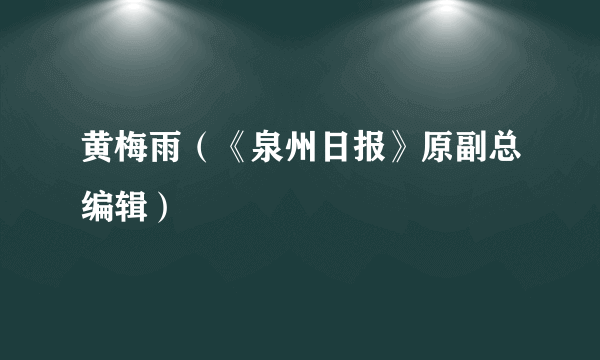 黄梅雨（《泉州日报》原副总编辑）